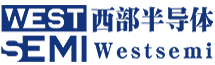 WEST SEMI 西部半导体 Westsemi